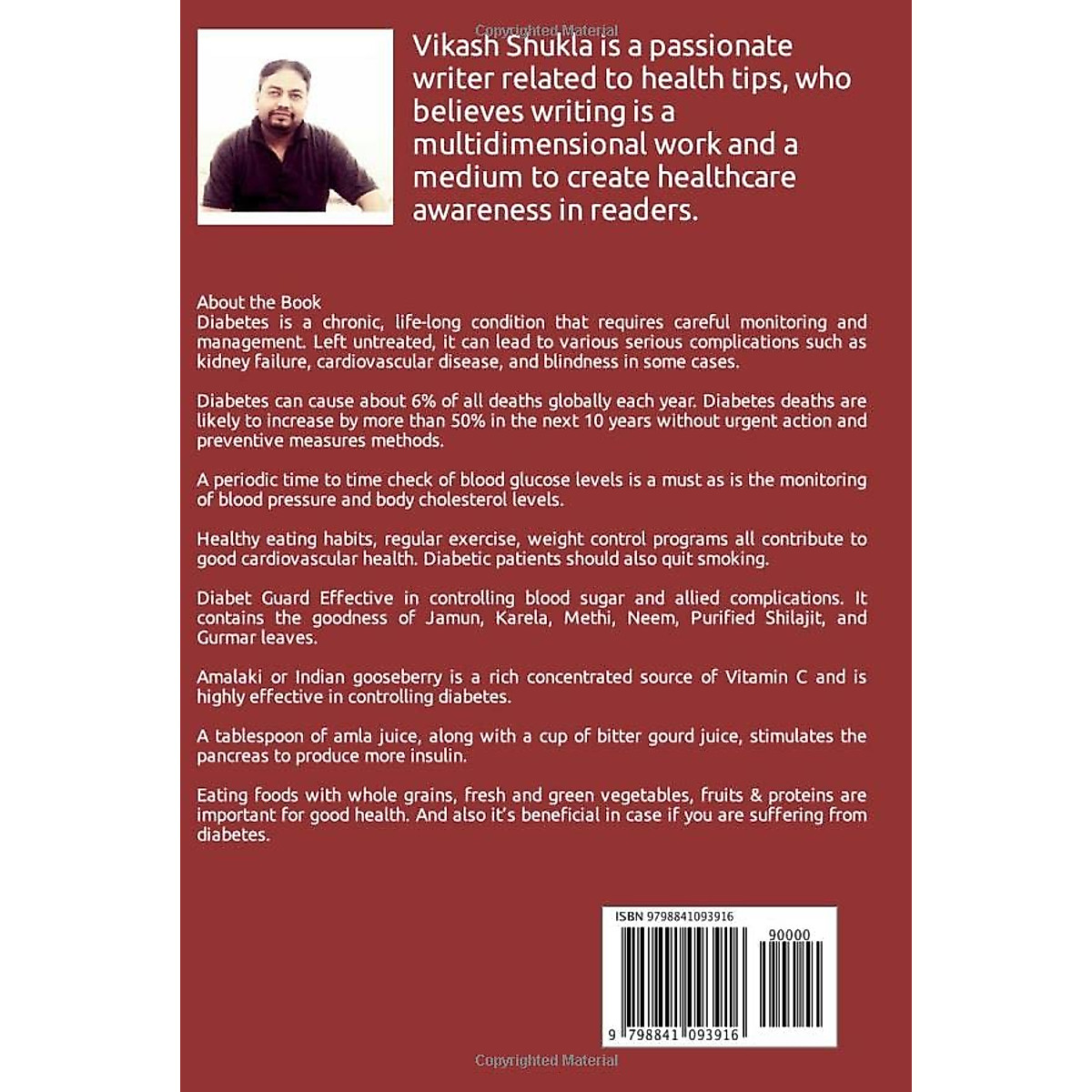 Copyrighted Material

Vikash Shukla is a passionate writer related to health tips, who believes writing is a multidimensional work and a medium to create healthcare awareness in readers.

About the Book
Diabetes is a chronic, life-long condition that requires careful monitoring and management. Left untreated, it can lead to various serious complications such as kidney failure, cardiovascular disease, and blindness in some cases.

Diabetes can cause about 6% of all deaths globally each year. Diabetes deaths are likely to increase by more than 50% in the next 10 years without urgent action and preventive measures methods.

A periodic time to time check of blood glucose levels is a must as is the monitoring of blood pressure and body cholesterol levels.

Healthy eating habits, regular exercise, weight control programs all contribute to good cardiovascular health. Diabetic patients should also quit smoking.

Diabet Guard Effective in controlling blood sugar and allied complications. It contains the goodness of Jamun, Karela, Methi, Neem, Purified Shilajit, and Gurmar leaves.

Amalaki or Indian gooseberry is a rich concentrated source of Vitamin C and is highly effective in controlling diabetes.

A tablespoon of amla juice, along with a cup of bitter gourd juice, stimulates the pancreas to produce more insulin.

Eating foods with whole grains, fresh and green vegetables, fruits & proteins are important for good health. And also it's beneficial in case if you are suffering from diabetes.

ISBN 9798841093916

90000

9 798841 093916

Copyrighted Material